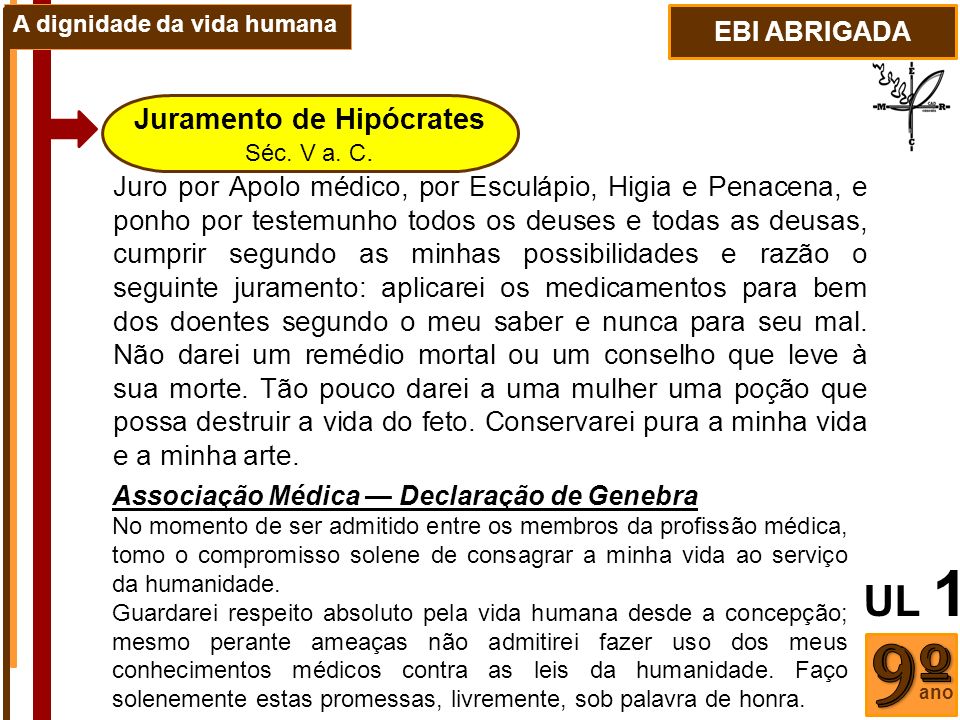 A dignidade da vida humana

EBI ABRIGADA

E
M R
C

Juramento de Hipócrates
Séc. V a. C.

Juro por Apolo médico, por Esculápio, Higia e Penacena, e ponho por testemunho todos os deuses e todas as deusas, cumprir segundo as minhas possibilidades e razão o seguinte juramento: aplicarei os medicamentos para bem dos doentes segundo o meu saber e nunca para seu mal. Não darei um remédio mortal ou um conselho que leve à sua morte. Tão pouco darei a uma mulher uma poção que possa destruir a vida do feto. Conservarei pura a minha vida e a minha arte.

Associação Médica — Declaração de Genebra
No momento de ser admitido entre os membros da profissão médica, tomo o compromisso solene de consagrar a minha vida ao serviço da humanidade.
Guardarei respeito absoluto pela vida humana desde a concepção; mesmo perante ameaças não admitirei fazer uso dos meus conhecimentos médicos contra as leis da humanidade. Faço solenemente estas promessas, livremente, sob palavra de honra.

UL 1

9º ano